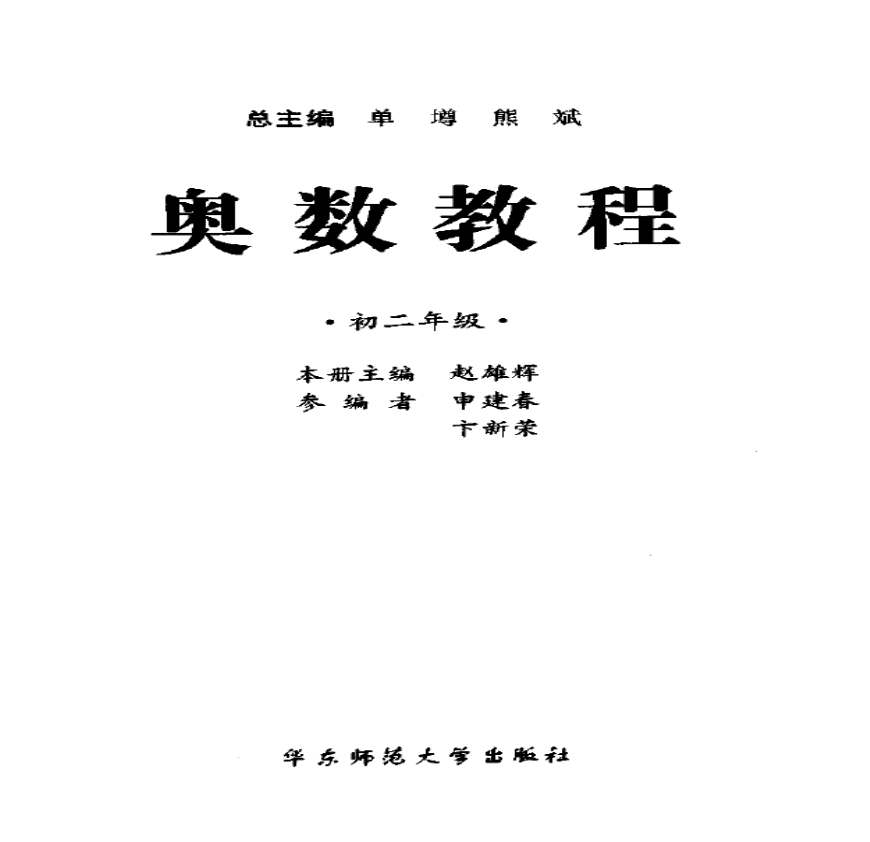 总主编 单墫 熊斌

奥数教程

•初二年级•

本册主编 赵雄辉
参编者 申建春
卞新荣

华东师范大学出版社